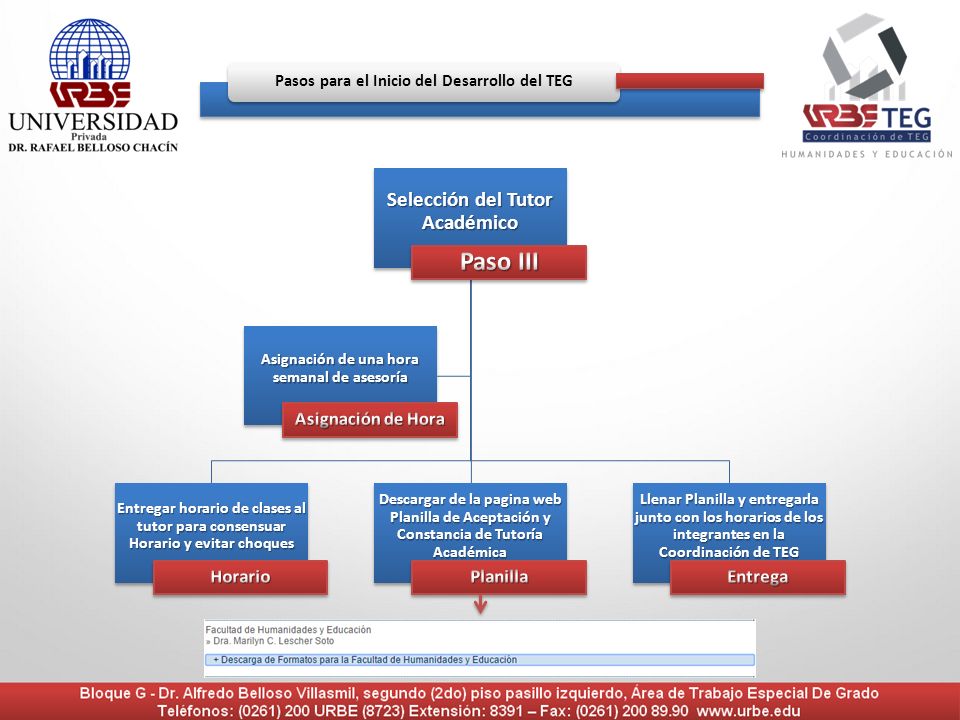 URBE
UNIVERSIDAD
Privada
DR. RAFAEL BELLOSO CHACÍN

Pasos para el Inicio del Desarrollo del TEG

URBE TEG
Coordinación de TEG
HUMANIDADES Y EDUCACIÓN

Selección del Tutor Académico

Paso III

Asignación de una hora semanal de asesoría

Asignación de Hora

Entregar horario de clases al tutor para consensuar Horario y evitar choques

Horario

Descargar de la pagina web Planilla de Aceptación y Constancia de Tutoría Académica

Planilla

Llenar Planilla y entregarla junto con los horarios de los integrantes en la Coordinación de TEG

Entrega

Facultad de Humanidades y Educación
» Dra. Marilyn C. Lescher Soto
+ Descarga de Formatos para la Facultad de Humanidades y Educación

Bloque G - Dr. Alfredo Belloso Villasmil, segundo (2do) piso pasillo izquierdo, Área de Trabajo Especial De Grado
Teléfonos: (0261) 200 URBE (8723) Extensión: 8391 – Fax: (0261) 200 89.90 www.urbe.edu